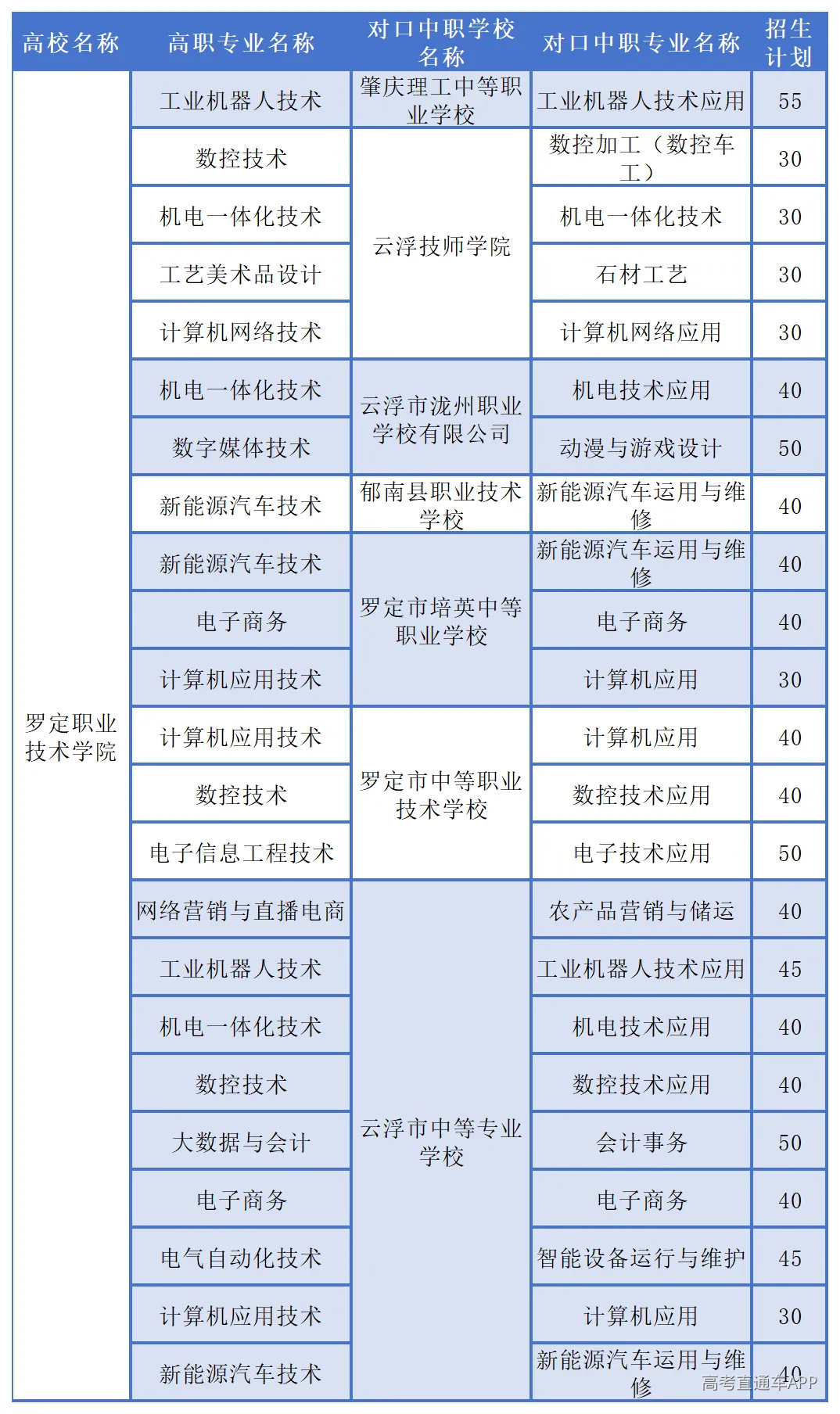 | 高校名称 | 高职专业名称 | 对口中职学校名称 | 对口中职专业名称 | 招生计划 |
|---|---|---|---|---|
| 罗定职业技术学院 | 工业机器人技术 | 肇庆理工中等职业学校 | 工业机器人技术应用 | 55 |
| | 数控技术 | 云浮技师学院 | 数控加工（数控车工） | 30 |
| | 机电一体化技术 | | 机电一体化技术 | 30 |
| | 工艺美术品设计 | | 石材工艺 | 30 |
| | 计算机网络技术 | | 计算机网络应用 | 30 |
| | 机电一体化技术 | 云浮市泷州职业学校有限公司 | 机电技术应用 | 40 |
| | 数字媒体技术 | | 动漫与游戏设计 | 50 |
| | 新能源汽车技术 | 郁南县职业技术学校 | 新能源汽车运用与维修 | 40 |
| | 新能源汽车技术 | 罗定市培英中等职业学校 | 新能源汽车运用与维修 | 40 |
| | 电子商务 | | 电子商务 | 40 |
| | 计算机应用技术 | | 计算机应用 | 30 |
| | 计算机应用技术 | 罗定市中等职业技术学校 | 计算机应用 | 40 |
| | 数控技术 | | 数控技术应用 | 40 |
| | 电子信息工程技术 | | 电子技术应用 | 50 |
| | 网络营销与直播电商 | 云浮市中等专业学校 | 农产品营销与储运 | 40 |
| | 工业机器人技术 | | 工业机器人技术应用 | 45 |
| | 机电一体化技术 | | 机电技术应用 | 40 |
| | 数控技术 | | 数控技术应用 | 40 |
| | 大数据与会计 | | 会计事务 | 50 |
| | 电子商务 | | 电子商务 | 40 |
| | 电气自动化技术 | | 智能设备运行与维护 | 45 |
| | 计算机应用技术 | | 计算机应用 | 30 |
| | 新能源汽车技术 | | 新能源汽车运用与维修 | 40 |

高考直通车APP